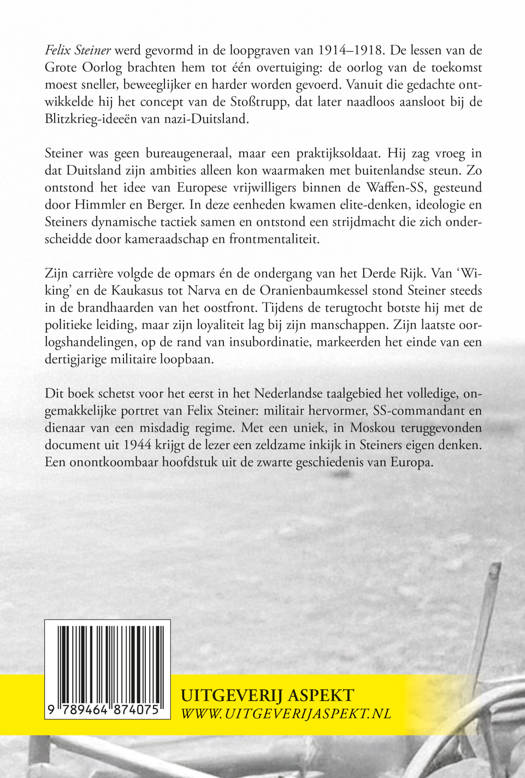 Felix Steiner werd gevormd in de loopgraven van 1914–1918. De lessen van de Grote Oorlog brachten hem tot één overtuiging: de oorlog van de toekomst moest sneller, beweeglijker en harder worden gevoerd. Vanuit die gedachte ontwikkelde hij het concept van de Stoßtrupp, dat later naadloos aansloot bij de Blitzkrieg-ideeën van nazi-Duitsland.

Steiner was geen bureaugeneraal, maar een praktijksoldaat. Hij zag vroeg in dat Duitsland zijn ambities alleen kon waarmaken met buitenlandse steun. Zo ontstond het idee van Europese vrijwilligers binnen de Waffen-SS, gesteund door Himmler en Berger. In deze eenheden kwamen elite-denken, ideologie en Steiners dynamische tactiek samen en ontstond een strijdmacht die zich onderscheidde door kameraadschap en frontmentaliteit.

Zijn carrière volgde de opmars én de ondergang van het Derde Rijk. Van 'Wiking' en de Kaukasus tot Narva en de Oranienbaumkessel stond Steiner steeds in de brandhaarden van het oostfront. Tijdens de terugtocht botste hij met de politieke leiding, maar zijn loyaliteit lag bij zijn manschappen. Zijn laatste oorlogshandelingen, op de rand van insubordinatie, markeerden het einde van een dertigjarige militaire loopbaan.

Dit boek schetst voor het eerst in het Nederlandse taalgebied het volledige, ongemakkelijke portret van Felix Steiner: militair hervormer, SS-commandant en dienaar van een misdadig regime. Met een uniek, in Moskou teruggevonden document uit 1944 krijgt de lezer een zeldzame inkijk in Steiners eigen denken. Een onontkoombaar hoofdstuk uit de zwarte geschiedenis van Europa.

9 789464 874075

UITGEVERIJ ASPEKT
WWW.UITGEVERIJASPEKT.NL